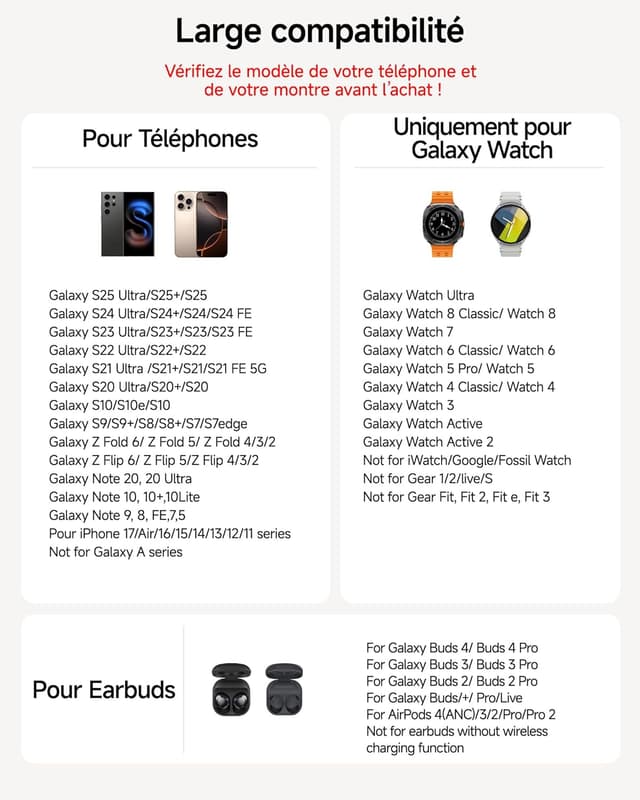 Large compatibilité

Vérifiez le modèle de votre téléphone et de votre montre avant l'achat !

Pour Téléphones

Galaxy S25 Ultra/S25+/S25
Galaxy S24 Ultra/S24+/S24/S24 FE
Galaxy S23 Ultra/S23+/S23/S23 FE
Galaxy S22 Ultra/S22+/S22
Galaxy S21 Ultra /S21+/S21/S21 FE 5G
Galaxy S20 Ultra/S20+/S20
Galaxy S10/S10e/S10
Galaxy S9/S9+/S8/S8+/S7/S7edge
Galaxy Z Fold 6/ Z Fold 5/ Z Fold 4/3/2
Galaxy Z Flip 6/ Z Flip 5/Z Flip 4/3/2
Galaxy Note 20, 20 Ultra
Galaxy Note 10, 10+,10Lite
Galaxy Note 9, 8, FE,7,5
Pour iPhone 17/Air/16/15/14/13/12/11 series
Not for Galaxy A series

Uniquement pour Galaxy Watch

Galaxy Watch Ultra
Galaxy Watch 8 Classic/ Watch 8
Galaxy Watch 7
Galaxy Watch 6 Classic/ Watch 6
Galaxy Watch 5 Pro/ Watch 5
Galaxy Watch 4 Classic/ Watch 4
Galaxy Watch 3
Galaxy Watch Active
Galaxy Watch Active 2
Not for iWatch/Google/Fossil Watch
Not for Gear 1/2/live/S
Not for Gear Fit, Fit 2, Fit e, Fit 3

Pour Earbuds

For Galaxy Buds 4/ Buds 4 Pro
For Galaxy Buds 3/ Buds 3 Pro
For Galaxy Buds 2/ Buds 2 Pro
For Galaxy Buds/+/ Pro/Live
For AirPods 4(ANC)/3/2/Pro/Pro 2
Not for earbuds without wireless charging function